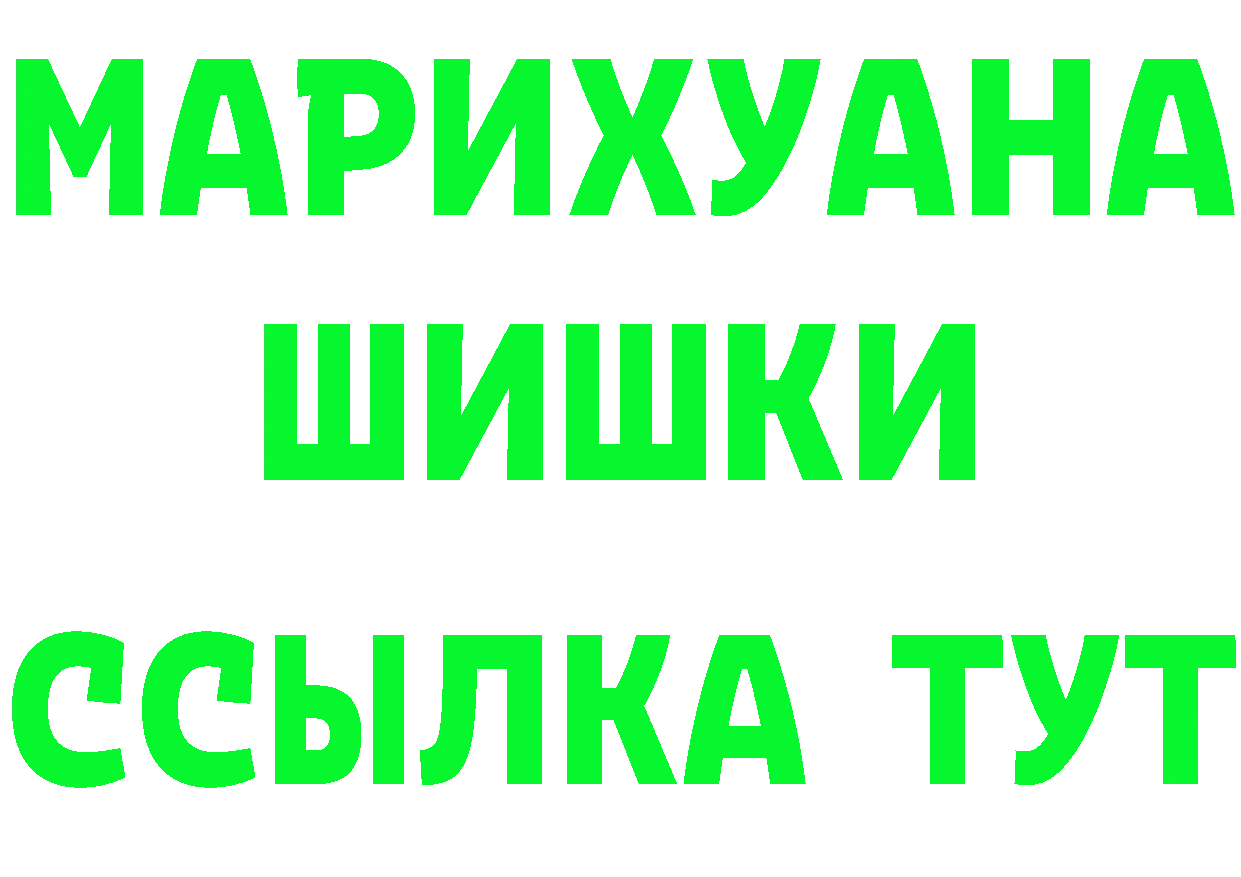 МАРИХУАНА
ШИШКИ
ССЫЛКА ТУТ